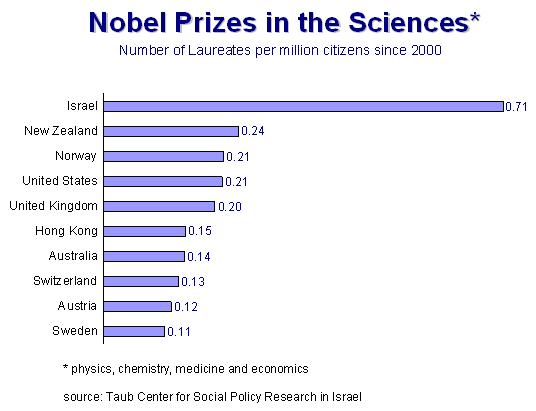 Nobel Prizes in the Sciences*
Number of Laureates per million citizens since 2000

Israel 0.71
New Zealand 0.24
Norway 0.21
United States 0.21
United Kingdom 0.20
Hong Kong 0.15
Australia 0.14
Switzerland 0.13
Austria 0.12
Sweden 0.11

* physics, chemistry, medicine and economics

source: Taub Center for Social Policy Research in Israel